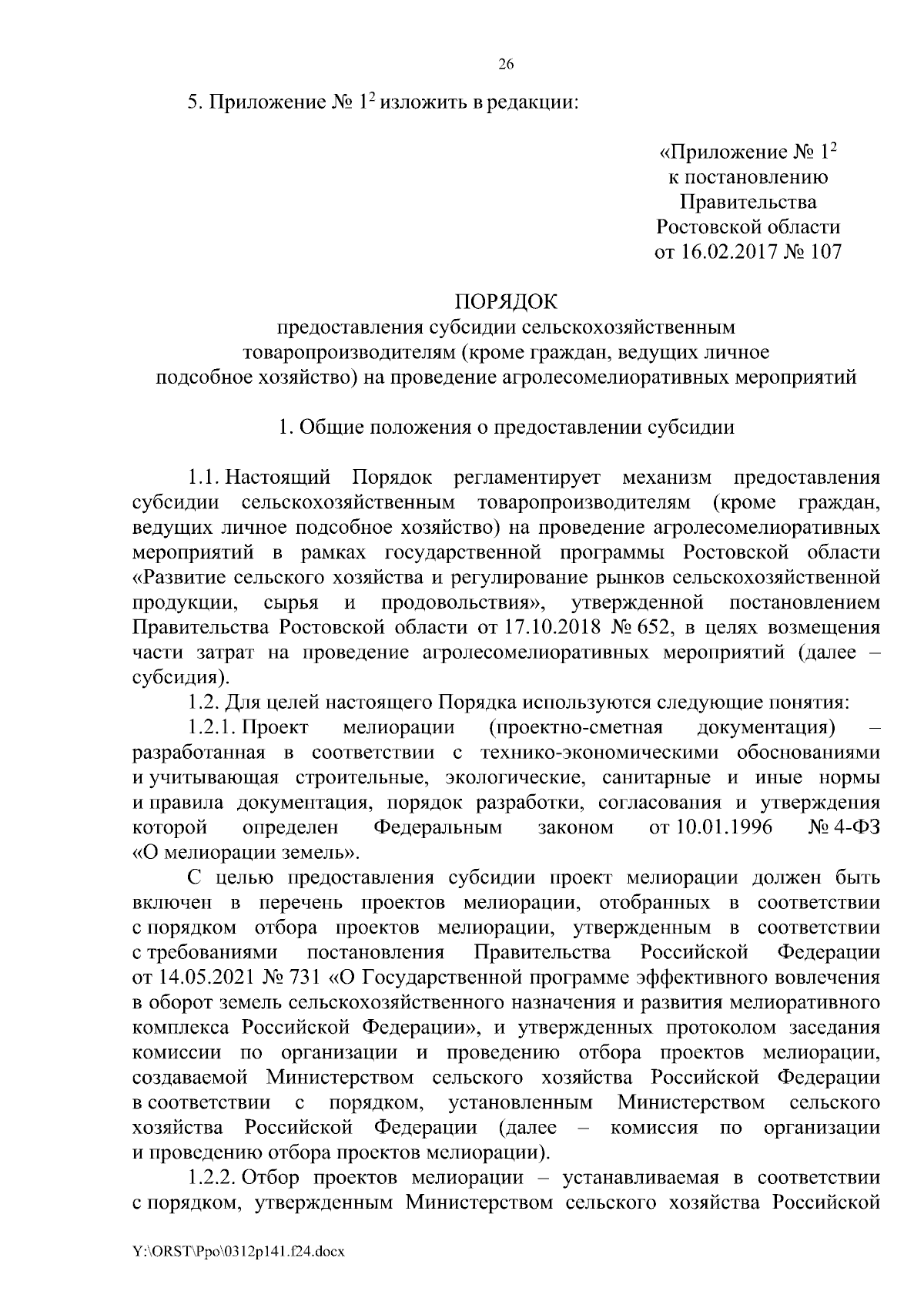 26

5. Приложение № $1^2$ изложить в редакции:

«Приложение № $1^2$
к постановлению
Правительства
Ростовской области
от 16.02.2017 № 107

ПОРЯДОК
предоставления субсидии сельскохозяйственным товаропроизводителям (кроме граждан, ведущих личное подсобное хозяйство) на проведение агролесомелиоративных мероприятий

1. Общие положения о предоставлении субсидии

1.1. Настоящий Порядок регламентирует механизм предоставления субсидии сельскохозяйственным товаропроизводителям (кроме граждан, ведущих личное подсобное хозяйство) на проведение агролесомелиоративных мероприятий в рамках государственной программы Ростовской области «Развитие сельского хозяйства и регулирование рынков сельскохозяйственной продукции, сырья и продовольствия», утвержденной постановлением Правительства Ростовской области от 17.10.2018 № 652, в целях возмещения части затрат на проведение агролесомелиоративных мероприятий (далее – субсидия).

1.2. Для целей настоящего Порядка используются следующие понятия:

1.2.1. Проект мелиорации (проектно-сметная документация) – разработанная в соответствии с технико-экономическими обоснованиями и учитывающая строительные, экологические, санитарные и иные нормы и правила документация, порядок разработки, согласования и утверждения которой определен Федеральным законом от 10.01.1996 № 4-ФЗ «О мелиорации земель».

С целью предоставления субсидии проект мелиорации должен быть включен в перечень проектов мелиорации, отобранных в соответствии с порядком отбора проектов мелиорации, утвержденным в соответствии с требованиями постановления Правительства Российской Федерации от 14.05.2021 № 731 «О Государственной программе эффективного вовлечения в оборот земель сельскохозяйственного назначения и развития мелиоративного комплекса Российской Федерации», и утвержденных протоколом заседания комиссии по организации и проведению отбора проектов мелиорации, создаваемой Министерством сельского хозяйства Российской Федерации в соответствии с порядком, установленным Министерством сельского хозяйства Российской Федерации (далее – комиссия по организации и проведению отбора проектов мелиорации).

1.2.2. Отбор проектов мелиорации – устанавливаемая в соответствии с порядком, утвержденным Министерством сельского хозяйства Российской

Y:\ORST\Ppo\0312p141.f24.docx